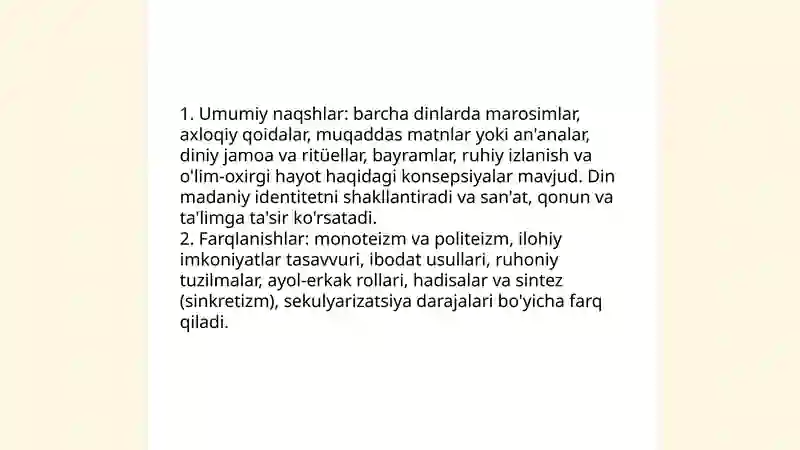 1. Umumiy naqshlar: barcha dinlarda marosimlar, axloqiy qoidalar, muqaddas matnlar yoki an'analar, diniy jamoa va ritüellar, bayramlar, ruhiy izlanish va o'lim-oxirgi hayot haqidagi konsepsiyalar mavjud. Din madaniy identitetni shakllantiradi va san'at, qonun va ta'limga ta'sir ko'rsatadi.
2. Farqlanishlar: monoteizm va politeizm, ilohiy imkoniyatlar tasavvuri, ibodat usullari, ruhoniy tuzilmalar, ayol-erkak rollari, hadisalar va sintez (sinkretizm), sekulyarizatsiya darajalari bo'yicha farq qiladi.